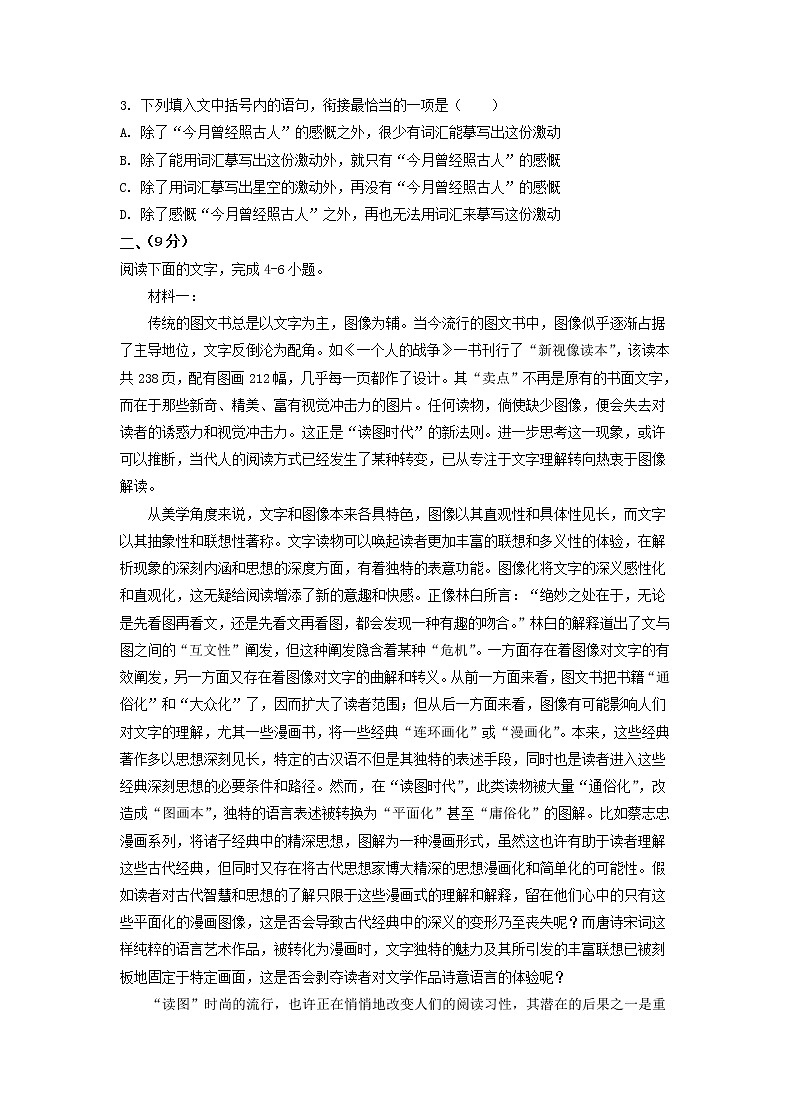 3. 下列填入文中括号内的语句，衔接最恰当的一项是（　　）
A. 除了“今月曾经照古人”的感慨之外，很少有词汇能摹写出这份激动
B. 除了能用词汇摹写出这份激动外，就只有“今月曾经照古人”的感慨
C. 除了用词汇摹写出星空的激动外，再没有“今月曾经照古人”的感慨
D. 除了感慨“今月曾经照古人”之外，再也无法用词汇来摹写这份激动
二、（9分）
阅读下面的文字，完成 4-6 小题。

材料一：

传统的图文书总是以文字为主，图像为辅。当今流行的图文书中，图像似乎逐渐占据了主导地位，文字反倒沦为配角。如《一个人的战争》一书刊行了“新视像读本”，该读本共 238 页，配有图画 212 幅，几乎每一页都作了设计。其“卖点”不再是原有的书面文字，而在于那些新奇、精美、富有视觉冲击力的图片。任何读物，倘使缺少图像，便会失去对读者的诱惑力和视觉冲击力。这正是“读图时代”的新法则。进一步思考这一现象，或许可以推断，当代人的阅读方式已经发生了某种转变，已从专注于文字理解转向热衷于图像解读。

从美学角度来说，文字和图像本来各具特色，图像以其直观性和具体性见长，而文字以其抽象性和联想性著称。文字读物可以唤起读者更加丰富的联想和多义性的体验，在解析现象的深刻内涵和思想的深度方面，有着独特的表意功能。图像化将文字的深义感性化和直观化，这无疑给阅读增添了新的意趣和快感。正像林白所言：“绝妙之处在于，无论是先看图再看文，还是先看文再看图，都会发现一种有趣的吻合。”林白的解释道出了文与图之间的“互文性”阐发，但这种阐发隐含着某种“危机”。一方面存在着图像对文字的有效阐发，另一方面又存在着图像对文字的曲解和转义。从前一方面来看，图文书把书籍“通俗化”和“大众化”了，因而扩大了读者范围；但从后一方面来看，图像有可能影响人们对文字的理解，尤其一些漫画书，将一些经典“连环画化”或“漫画化”。本来，这些经典著作多以思想深刻见长，特定的古汉语不但是其独特的表述手段，同时也是读者进入这些经典深刻思想的必要条件和路径。然而，在“读图时代”，此类读物被大量“通俗化”，改造成“图画本”，独特的语言表述被转换为“平面化”甚至“庸俗化”的图解。比如蔡志忠漫画系列，将诸子经典中的精深思想，图解为一种漫画形式，虽然这也许有助于读者理解这些古代经典，但同时又存在将古代思想家博大精深的思想漫画化和简单化的可能性。假如读者对古代智慧和思想的了解只限于这些漫画式的理解和解释，留在他们心中的只有这些平面化的漫画图像，这是否会导致古代经典中的深义的变形乃至丧失呢？而唐诗宋词这样纯粹的语言艺术作品，被转化为漫画时，文字独特的魅力及其所引发的丰富联想已被刻板地固定于特定画面，这是否会剥夺读者对文学作品诗意语言的体验呢？

“读图”时尚的流行，也许正在悄悄地改变人们的阅读习性，其潜在的后果之一是重